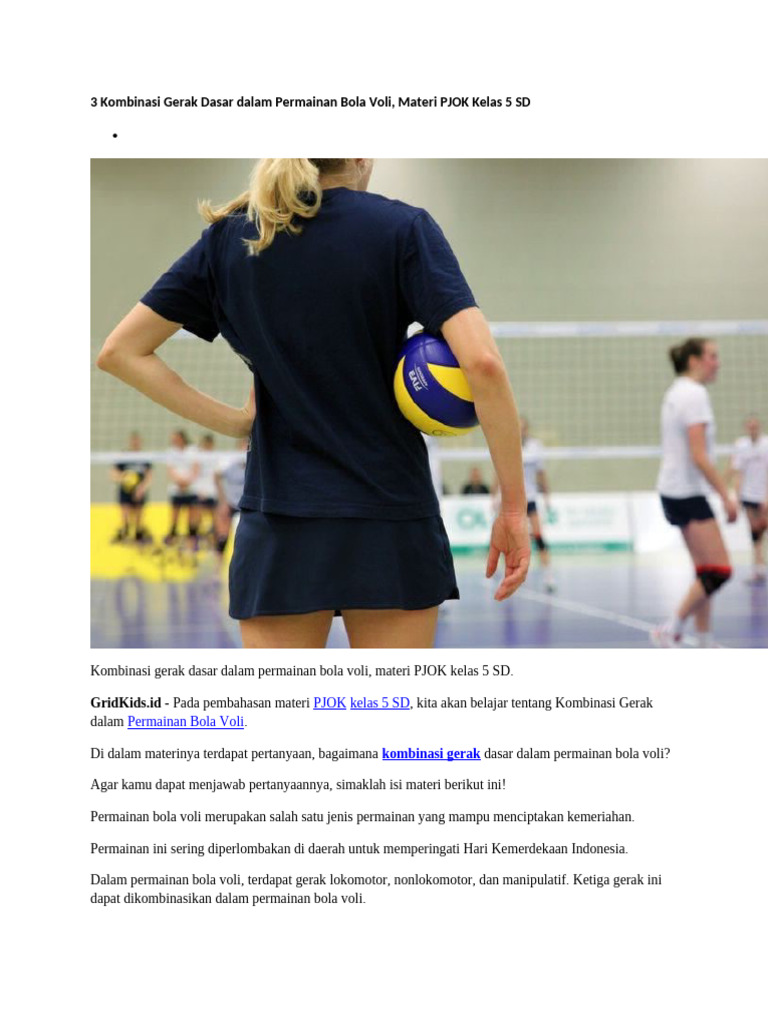 3 Kombinasi Gerak Dasar dalam Permainan Bola Voli, Materi PJOK Kelas 5 SD

•

Kombinasi gerak dasar dalam permainan bola voli, materi PJOK kelas 5 SD.

GridKids.id - Pada pembahasan materi PJOK kelas 5 SD, kita akan belajar tentang Kombinasi Gerak dalam Permainan Bola Voli.

Di dalam materinya terdapat pertanyaan, bagaimana kombinasi gerak dasar dalam permainan bola voli?

Agar kamu dapat menjawab pertanyaannya, simaklah isi materi berikut ini!

Permainan bola voli merupakan salah satu jenis permainan yang mampu menciptakan kemeriahan.

Permainan ini sering diperlombakan di daerah untuk memperingati Hari Kemerdekaan Indonesia.

Dalam permainan bola voli, terdapat gerak lokomotor, nonlokomotor, dan manipulatif. Ketiga gerak ini dapat dikombinasikan dalam permainan bola voli.